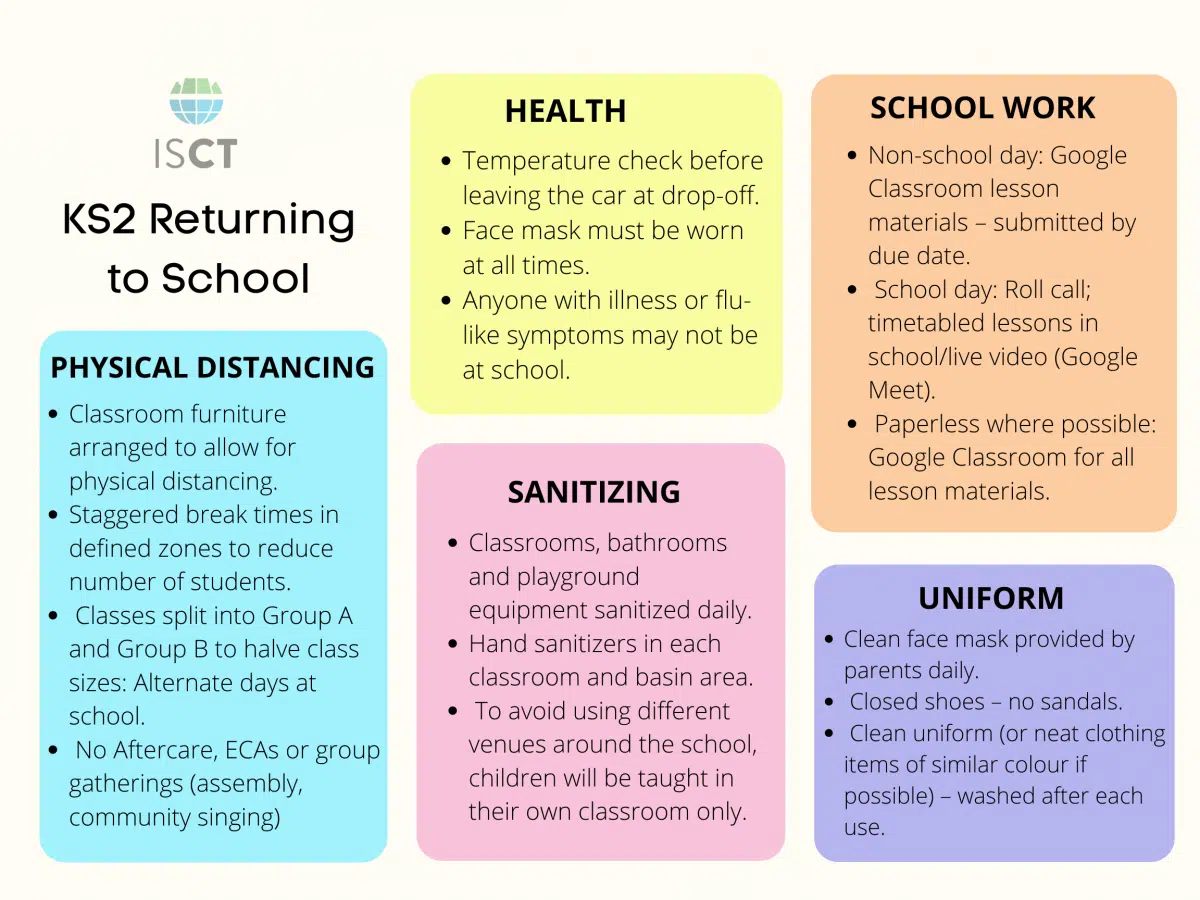 ISCT

KS2 Returning to School

PHYSICAL DISTANCING

- Classroom furniture arranged to allow for physical distancing.
- Staggered break times in defined zones to reduce number of students.
- Classes split into Group A and Group B to halve class sizes: Alternate days at school.
- No Aftercare, ECAs or group gatherings (assembly, community singing)

HEALTH

- Temperature check before leaving the car at drop-off.
- Face mask must be worn at all times.
- Anyone with illness or flu-like symptoms may not be at school.

SANITIZING

- Classrooms, bathrooms and playground equipment sanitized daily.
- Hand sanitizers in each classroom and basin area.
- To avoid using different venues around the school, children will be taught in their own classroom only.

SCHOOL WORK

- Non-school day: Google Classroom lesson materials – submitted by due date.
- School day: Roll call; timetabled lessons in school/live video (Google Meet).
- Paperless where possible: Google Classroom for all lesson materials.

UNIFORM

- Clean face mask provided by parents daily.
- Closed shoes – no sandals.
- Clean uniform (or neat clothing items of similar colour if possible) – washed after each use.